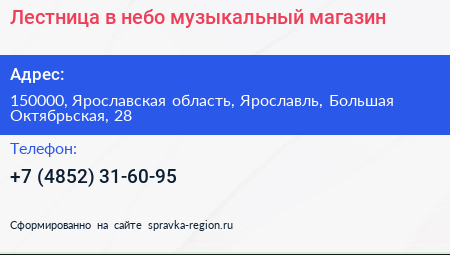 Лестница в небо музыкальный магазин

Адрес:

150000, Ярославская область, Ярославль, Большая Октябрьская, 28

Телефон:

+7 (4852) 31-60-95

Сформированно на сайте spravka-region.ru